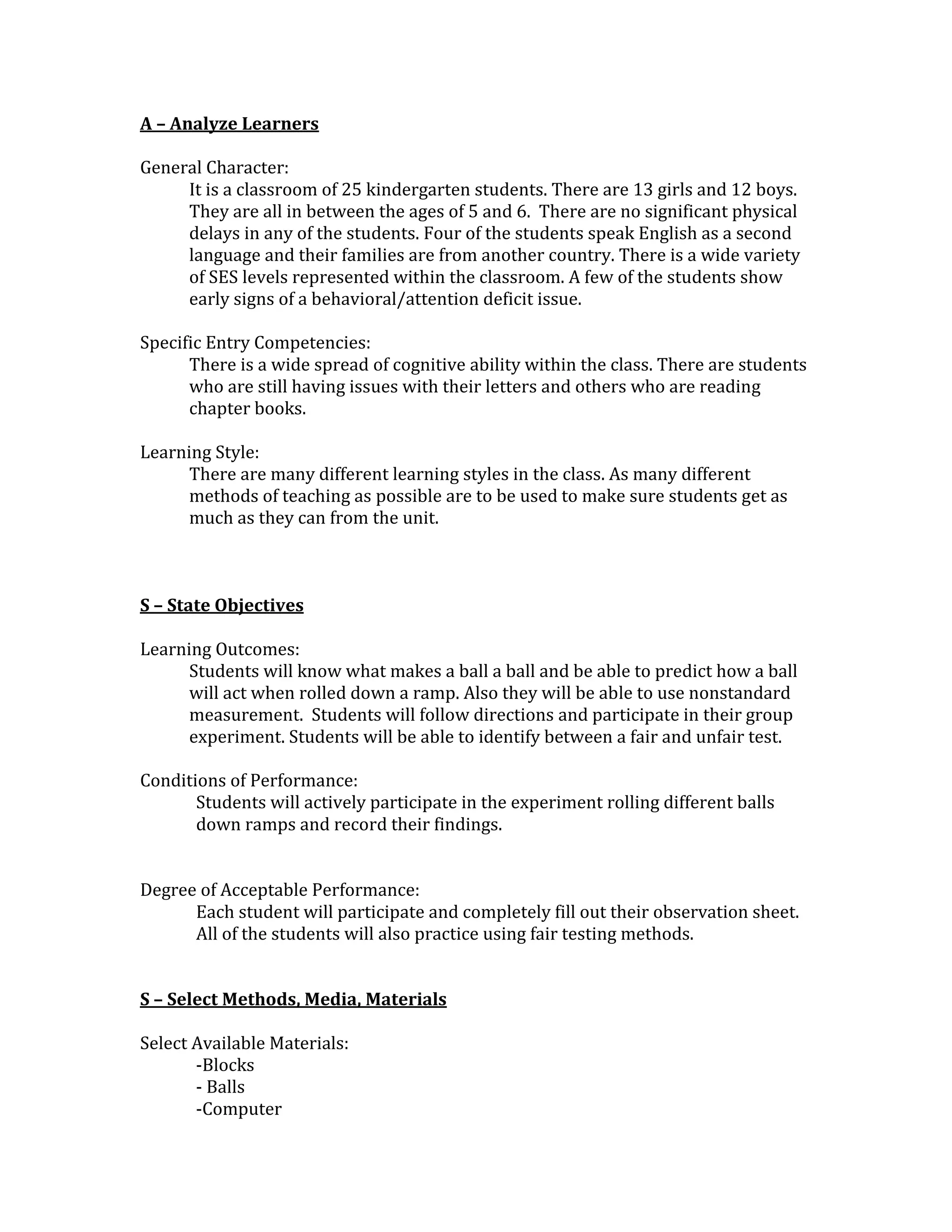 A – Analyze Learners

General Character:
It is a classroom of 25 kindergarten students. There are 13 girls and 12 boys. They are all in between the ages of 5 and 6. There are no significant physical delays in any of the students. Four of the students speak English as a second language and their families are from another country. There is a wide variety of SES levels represented within the classroom. A few of the students show early signs of a behavioral/attention deficit issue.

Specific Entry Competencies:
There is a wide spread of cognitive ability within the class. There are students who are still having issues with their letters and others who are reading chapter books.

Learning Style:
There are many different learning styles in the class. As many different methods of teaching as possible are to be used to make sure students get as much as they can from the unit.

S – State Objectives

Learning Outcomes:
Students will know what makes a ball a ball and be able to predict how a ball will act when rolled down a ramp. Also they will be able to use nonstandard measurement. Students will follow directions and participate in their group experiment. Students will be able to identify between a fair and unfair test.

Conditions of Performance:
Students will actively participate in the experiment rolling different balls down ramps and record their findings.

Degree of Acceptable Performance:
Each student will participate and completely fill out their observation sheet. All of the students will also practice using fair testing methods.

S – Select Methods, Media, Materials

Select Available Materials:
-Blocks
- Balls
-Computer